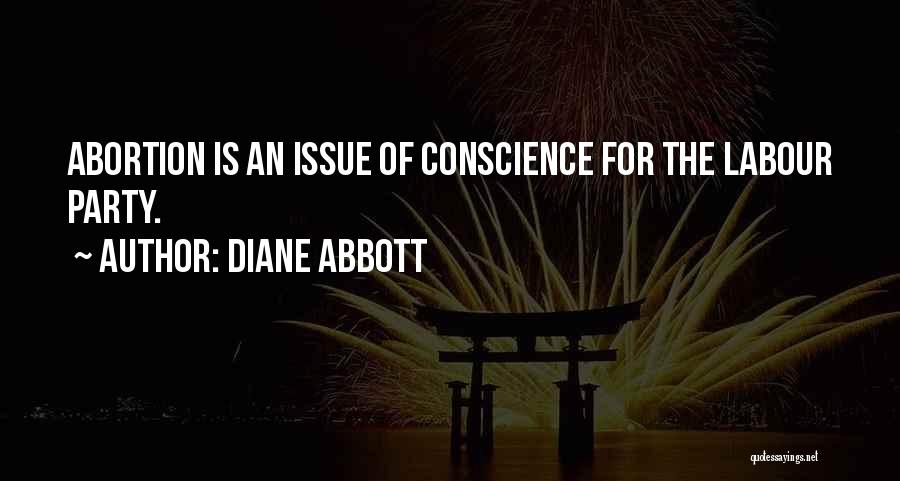 ABORTION IS AN ISSUE OF CONSCIENCE FOR THE LABOUR PARTY.

~ AUTHOR: DIANE ABBOTT

quotessayings.net